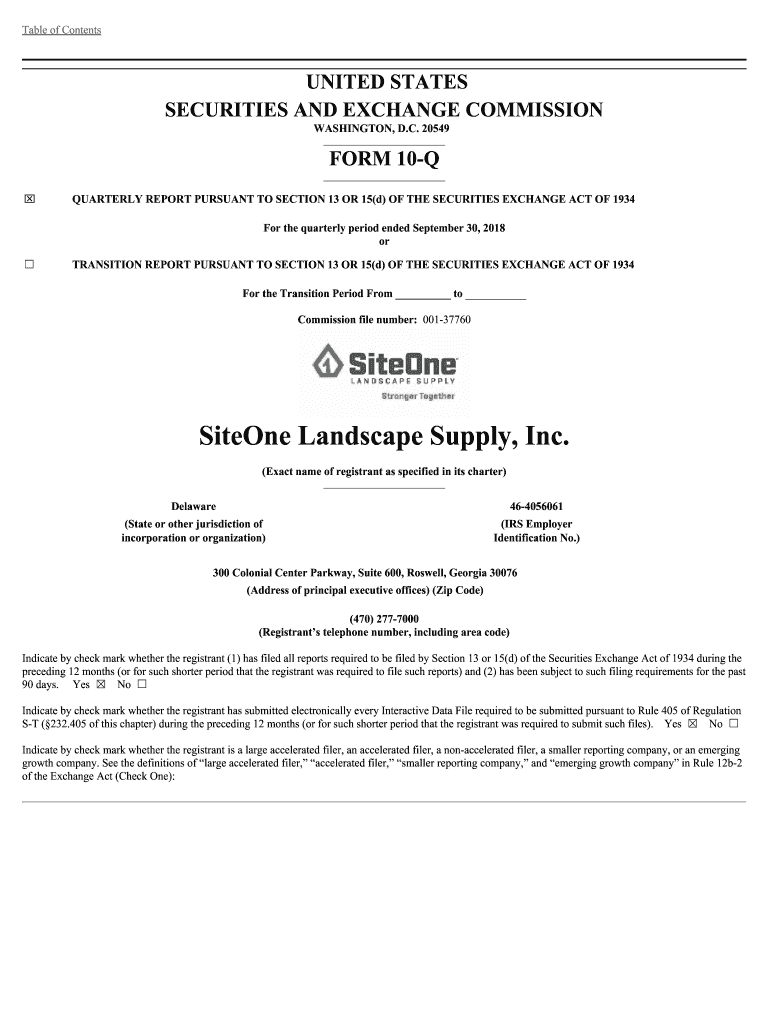 Table of Contents

UNITED STATES
SECURITIES AND EXCHANGE COMMISSION
WASHINGTON, D.C. 20549

FORM 10-Q

☒ QUARTERLY REPORT PURSUANT TO SECTION 13 OR 15(d) OF THE SECURITIES EXCHANGE ACT OF 1934

For the quarterly period ended September 30, 2018
or

☐ TRANSITION REPORT PURSUANT TO SECTION 13 OR 15(d) OF THE SECURITIES EXCHANGE ACT OF 1934

For the Transition Period From _________ to __________

Commission file number: 001-37760

SiteOne
LANDSCAPE SUPPLY
Stronger Together

SiteOne Landscape Supply, Inc.

(Exact name of registrant as specified in its charter)

Delaware
(State or other jurisdiction of incorporation or organization)

46-4056061
(IRS Employer Identification No.)

300 Colonial Center Parkway, Suite 600, Roswell, Georgia 30076
(Address of principal executive offices) (Zip Code)

(470) 277-7000
(Registrant's telephone number, including area code)

Indicate by check mark whether the registrant (1) has filed all reports required to be filed by Section 13 or 15(d) of the Securities Exchange Act of 1934 during the preceding 12 months (or for such shorter period that the registrant was required to file such reports) and (2) has been subject to such filing requirements for the past 90 days. Yes ☒ No ☐

Indicate by check mark whether the registrant has submitted electronically every Interactive Data File required to be submitted pursuant to Rule 405 of Regulation S-T (§232.405 of this chapter) during the preceding 12 months (or for such shorter period that the registrant was required to submit such files). Yes ☒ No ☐

Indicate by check mark whether the registrant is a large accelerated filer, an accelerated filer, a non-accelerated filer, a smaller reporting company, or an emerging growth company. See the definitions of "large accelerated filer," "accelerated filer," "smaller reporting company," and "emerging growth company" in Rule 12b-2 of the Exchange Act (Check One):